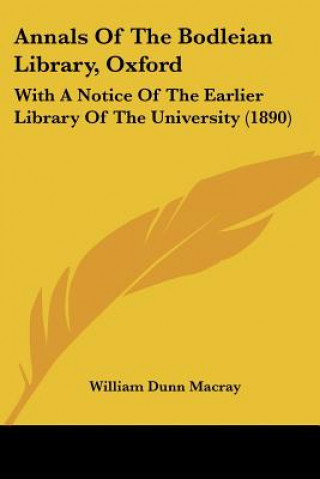 Annals Of The Bodleian Library, Oxford

With A Notice Of The Earlier Library Of The University (1890)

William Dunn Macray